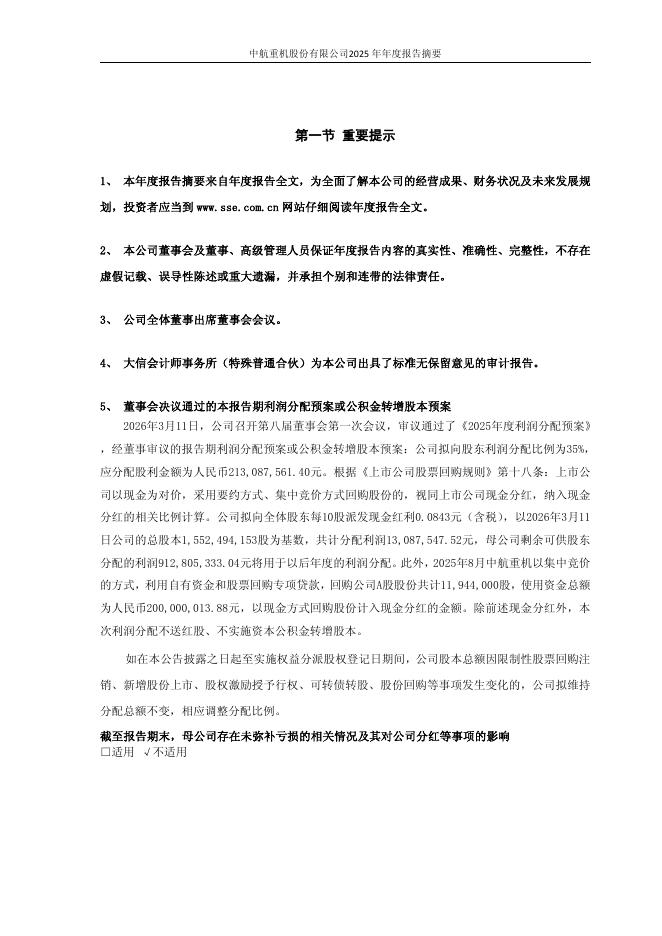 中航重机股份有限公司2025年年度报告摘要

第一节 重要提示

1、 本年度报告摘要来自年度报告全文，为全面了解本公司的经营成果、财务状况及未来发展规划，投资者应当到 www.sse.com.cn 网站仔细阅读年度报告全文。

2、 本公司董事会及董事、高级管理人员保证年度报告内容的真实性、准确性、完整性，不存在虚假记载、误导性陈述或重大遗漏，并承担个别和连带的法律责任。

3、 公司全体董事出席董事会会议。

4、 大信会计师事务所（特殊普通合伙）为本公司出具了标准无保留意见的审计报告。

5、 董事会决议通过的本报告期利润分配预案或公积金转增股本预案

2026年3月11日，公司召开第八届董事会第一次会议，审议通过了《2025年度利润分配预案》，经董事审议的报告期利润分配预案或公积金转增股本预案：公司拟向股东利润分配比例为35%，应分配股利金额为人民币213,087,561.40元。根据《上市公司股票回购规则》第十八条：上市公司以现金为对价，采用要约方式、集中竞价方式回购股份的，视同上市公司现金分红，纳入现金分红的相关比例计算。公司拟向全体股东每10股派发现金红利0.0843元（含税），以2026年3月11日公司的总股本1,552,494,153股为基数，共计分配利润13,087,547.52元，母公司剩余可供股东分配的利润912,805,333.04元将用于以后年度的利润分配。此外，2025年8月中航重机以集中竞价的方式，利用自有资金和股票回购专项贷款，回购公司A股股份共计11,944,000股，使用资金总额为人民币200,000,013.88元，以现金方式回购股份计入现金分红的金额。除前述现金分红外，本次利润分配不送红股、不实施资本公积金转增股本。

如在本公告披露之日起至实施权益分派股权登记日期间，公司股本总额因限制性股票回购注销、新增股份上市、股权激励授予行权、可转债转股、股份回购等事项发生变化的，公司拟维持分配总额不变，相应调整分配比例。

截至报告期末，母公司存在未弥补亏损的相关情况及其对公司分红等事项的影响
□适用 √不适用